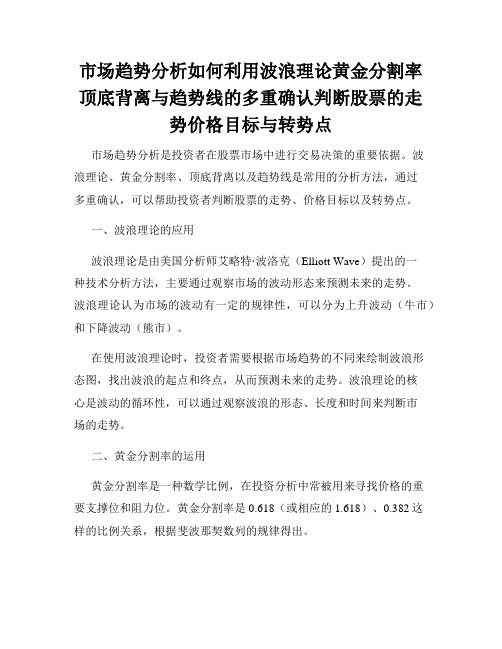 市场趋势分析如何利用波浪理论黄金分割率顶底背离与趋势线的多重确认判断股票的走势价格目标与转势点

市场趋势分析是投资者在股票市场中进行交易决策的重要依据。波浪理论、黄金分割率、顶底背离以及趋势线是常用的分析方法，通过多重确认，可以帮助投资者判断股票的走势、价格目标以及转势点。

一、波浪理论的应用

波浪理论是由美国分析师艾略特·波洛克（Elliott Wave）提出的一种技术分析方法，主要通过观察市场的波动形态来预测未来的走势。波浪理论认为市场的波动有一定的规律性，可以分为上升波动（牛市）和下降波动（熊市）。

在使用波浪理论时，投资者需要根据市场趋势的不同来绘制波浪形态图，找出波浪的起点和终点，从而预测未来的走势。波浪理论的核心是波动的循环性，可以通过观察波浪的形态、长度和时间来判断市场的走势。

二、黄金分割率的运用

黄金分割率是一种数学比例，在投资分析中常被用来寻找价格的重要支撑位和阻力位。黄金分割率是 0.618（或相应的 1.618）、0.382 这样的比例关系，根据斐波那契数列的规律得出。